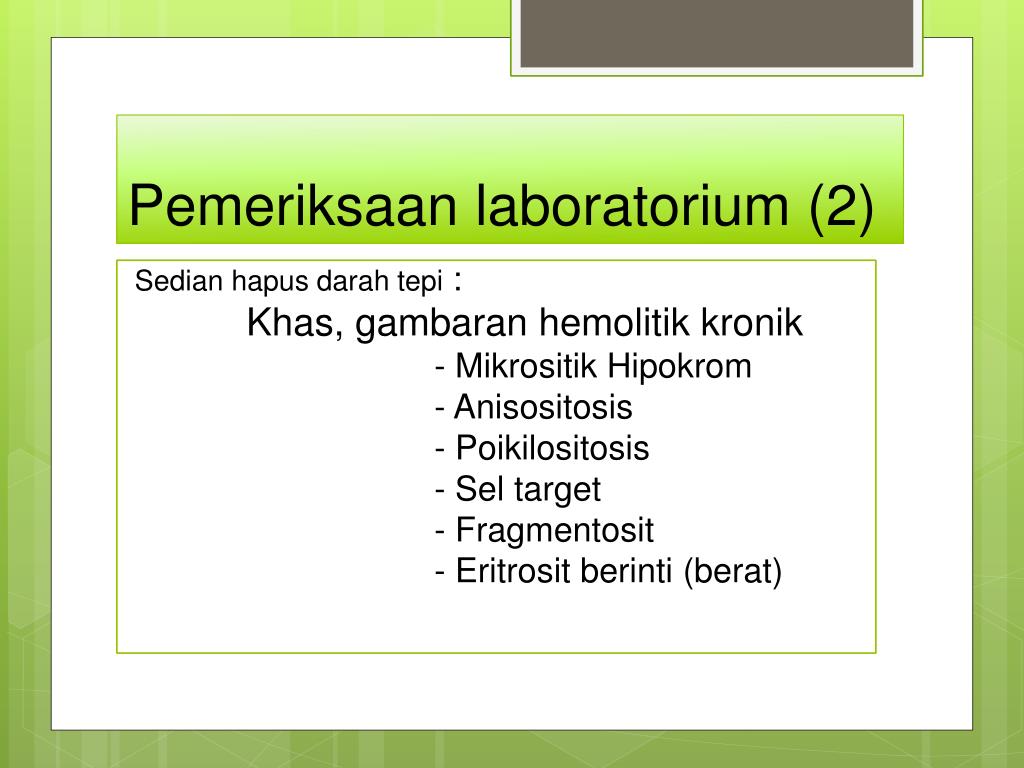 Pemeriksaan laboratorium (2)

Sedian hapus darah tepi :

Khas, gambaran hemolitik kronik

- Mikrositik Hipokrom
- Anisositosis
- Poikilositosis
- Sel target
- Fragmentosit
- Eritrosit berinti (berat)